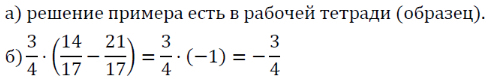 а) решение примера есть в рабочей тетради (образец).

б) $\frac{3}{4} \cdot \left(\frac{14}{17} - \frac{21}{17}\right) = \frac{3}{4} \cdot (-1) = -\frac{3}{4}$